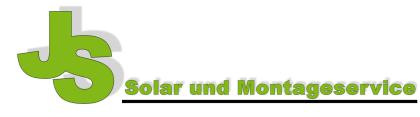 JS
Solar und Montageservice